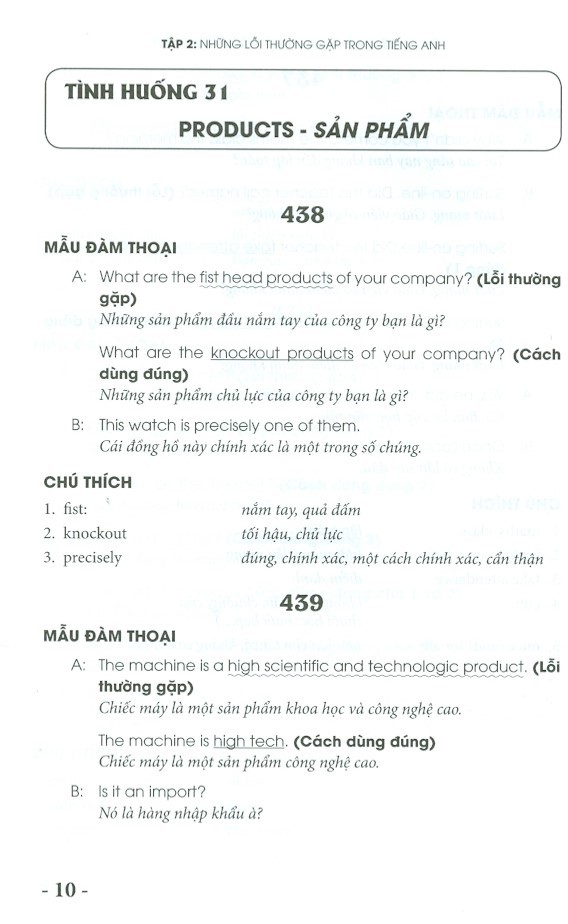 TẬP 2: NHỮNG LỖI THƯỜNG GẶP TRONG TIẾNG ANH

TÌNH HUỐNG 31

PRODUCTS - SẢN PHẨM

438

MẪU ĐÀM THOẠI

A: What are the fist head products of your company? (Lỗi thường gặp)
Những sản phẩm đầu nắm tay của công ty bạn là gì?

What are the knockout products of your company? (Cách dùng đúng)
Những sản phẩm chủ lực của công ty bạn là gì?

B: This watch is precisely one of them.
Cái đồng hồ này chính xác là một trong số chúng.

CHÚ THÍCH

1. fist: nắm tay, quả đấm
2. knockout tối hậu, chủ lực
3. precisely đúng, chính xác, một cách chính xác, cẩn thận

439

MẪU ĐÀM THOẠI

A: The machine is a high scientific and technologic product. (Lỗi thường gặp)
Chiếc máy là một sản phẩm khoa học và công nghệ cao.

The machine is high tech. (Cách dùng đúng)
Chiếc máy là một sản phẩm công nghệ cao.

B: Is it an import?
Nó là hàng nhập khẩu à?

- 10 -